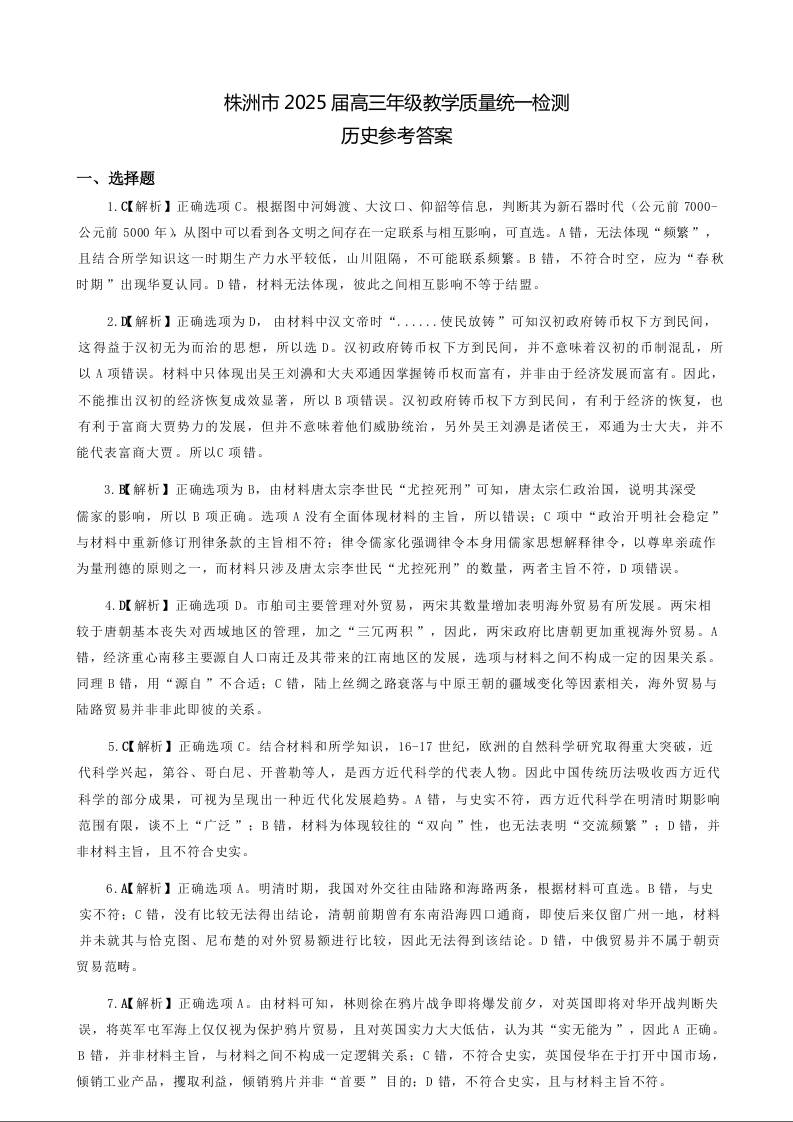 株洲市 2025 届高三年级教学质量统一检测
历史参考答案

一、选择题

1.C【解析】正确选项 C。根据图中河姆渡、大汶口、仰韶等信息，判断其为新石器时代（公元前 7000-公元前 5000 年）。从图中可以看到各文明之间存在一定联系与相互影响，可直选。A 错，无法体现“频繁”，且结合所学知识这一时期生产力水平较低，山川阻隔，不可能联系频繁。B 错，不符合时空，应为“春秋时期”出现华夏认同。D 错，材料无法体现，彼此之间相互影响不等于结盟。

2.D【解析】正确选项为 D，由材料中汉文帝时“......使民放铸”可知汉初政府铸币权下方到民间，这得益于汉初无为而治的思想，所以选 D。汉初政府铸币权下方到民间，并不意味着汉初的币制混乱，所以 A 项错误。材料中只体现出吴王刘濞和大夫邓通因掌握铸币权而富有，并非由于经济发展而富有。因此，不能推出汉初的经济恢复成效显著，所以 B 项错误。汉初政府铸币权下方到民间，有利于经济的恢复，也有利于富商大贾势力的发展，但并不意味着他们威胁统治，另外吴王刘濞是诸侯王，邓通为士大夫，并不能代表富商大贾。所以C 项错。

3.B【解析】正确选项为 B，由材料唐太宗李世民“尤控死刑”可知，唐太宗仁政治国，说明其深受儒家的影响，所以 B 项正确。选项 A 没有全面体现材料的主旨，所以错误；C 项中“政治开明社会稳定”与材料中重新修订刑律条款的主旨相不符；律令儒家化强调律令本身用儒家思想解释律令，以尊卑亲疏作为量刑德的原则之一，而材料只涉及唐太宗李世民“尤控死刑”的数量，两者主旨不符，D 项错误。

4.D【解析】正确选项 D。市舶司主要管理对外贸易，两宋其数量增加表明海外贸易有所发展。两宋相较于唐朝基本丧失对西域地区的管理，加之“三冗两积”，因此，两宋政府比唐朝更加重视海外贸易。A 错，经济重心南移主要源自人口南迁及其带来的江南地区的发展，选项与材料之间不构成一定的因果关系。同理 B 错，用“源自”不合适；C 错，陆上丝绸之路衰落与中原王朝的疆域变化等因素相关，海外贸易与陆路贸易并非非此即彼的关系。

5.C【解析】正确选项 C。结合材料和所学知识，16-17 世纪，欧洲的自然科学研究取得重大突破，近代科学兴起，第谷、哥白尼、开普勒等人，是西方近代科学的代表人物。因此中国传统历法吸收西方近代科学的部分成果，可视为呈现出一种近代化发展趋势。A 错，与史实不符，西方近代科学在明清时期影响范围有限，谈不上“广泛”；B 错，材料为体现较往的“双向”性，也无法表明“交流频繁”；D 错，并非材料主旨，且不符合史实。

6.A【解析】正确选项 A。明清时期，我国对外交往由陆路和海路两条，根据材料可直选。B 错，与史实不符；C 错，没有比较无法得出结论，清朝前期曾有东南沿海四口通商，即使后来仅留广州一地，材料并未就其与恰克图、尼布楚的对外贸易额进行比较，因此无法得到该结论。D 错，中俄贸易并不属于朝贡贸易范畴。

7.A【解析】正确选项 A。由材料可知，林则徐在鸦片战争即将爆发前夕，对英国即将对华开战判断失误，将英军屯军海上仅仅视为保护鸦片贸易，且对英国实力大大低估，认为其“实无能为”，因此 A 正确。B 错，并非材料主旨，与材料之间不构成一定逻辑关系；C 错，不符合史实，英国侵华在于打开中国市场，倾销工业产品，攫取利益，倾销鸦片并非“首要”目的；D 错，不符合史实，且与材料主旨不符。